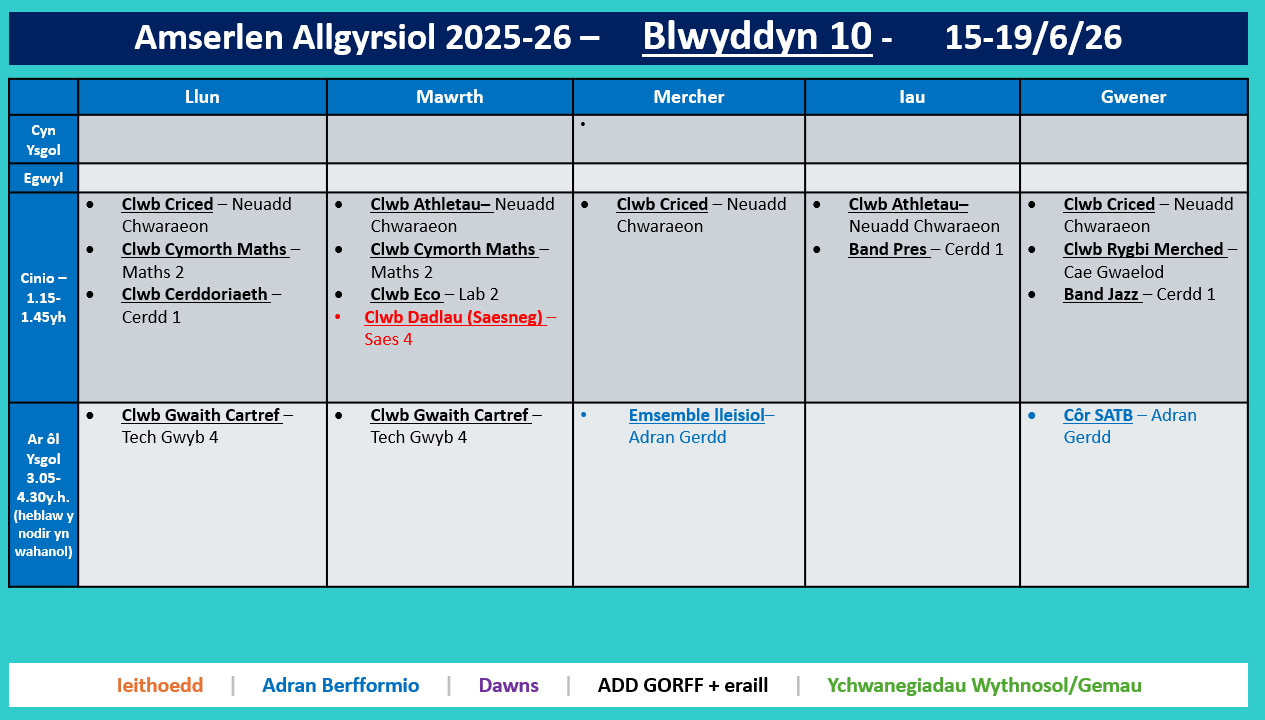 Amserlen Allgyrsiol 2025-26 – Blwyddyn 10 - 15-19/6/26

| | Llun | Mawrth | Mercher | Iau | Gwener |
|---|---|---|---|---|---|
| Cyn Ysgol | | | • | | |
| Egwyl | | | | | |
| Cinio – 1.15-1.45yh | • Clwb Criced – Neuadd Chwaraeon • Clwb Cymorth Maths – Maths 2 • Clwb Cerddoriaeth – Cerdd 1 | • Clwb Athletau– Neuadd Chwaraeon • Clwb Cymorth Maths – Maths 2 • Clwb Eco – Lab 2 • Clwb Dadlau (Saesneg) – Saes 4 | • Clwb Criced – Neuadd Chwaraeon | • Clwb Athletau– Neuadd Chwaraeon • Band Pres – Cerdd 1 | • Clwb Criced – Neuadd Chwaraeon • Clwb Rygbi Merched – Cae Gwaelod • Band Jazz – Cerdd 1 |
| Ar ôl Ysgol 3.05-4.30y.h. (heblaw y nodir yn wahanol) | • Clwb Gwaith Cartref – Tech Gwyb 4 | • Clwb Gwaith Cartref – Tech Gwyb 4 | • Emsemble lleisiol– Adran Gerdd | | • Côr SATB – Adran Gerdd |

Ieithoedd | Adran Berfformio | Dawns | ADD GORFF + eraill | Ychwanegiadau Wythnosol/Gemau